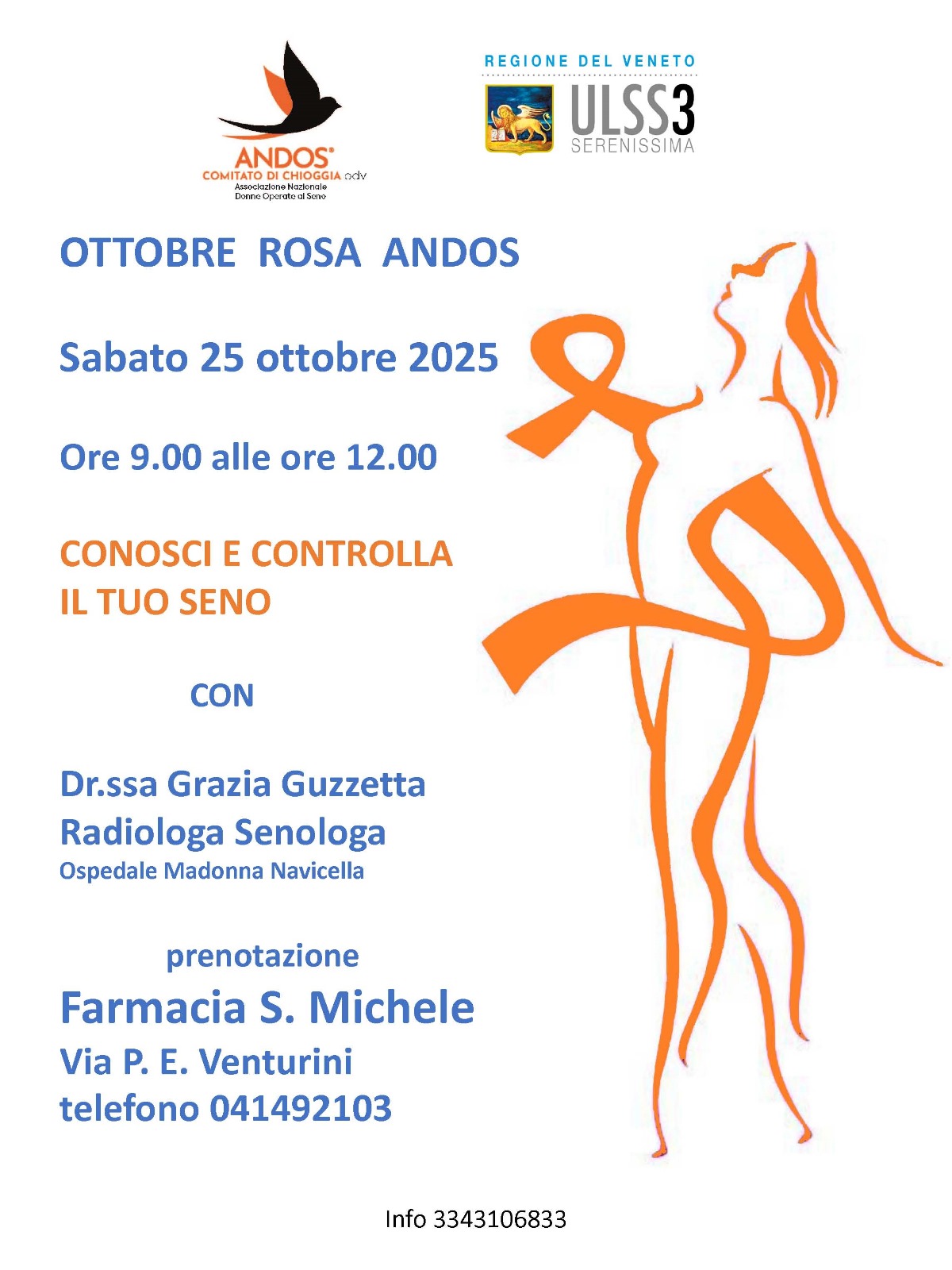 ANDOS®
COMITATO DI CHIOGGIA odv
Associazione Nazionale
Donne Operate al Seno

REGIONE DEL VENETO
ULSS3
SERENISSIMA

OTTOBRE ROSA ANDOS

Sabato 25 ottobre 2025

Ore 9.00 alle ore 12.00

CONOSCI E CONTROLLA
IL TUO SENO

CON

Dr.ssa Grazia Guzzetta
Radiologa Senologa
Ospedale Madonna Navicella

prenotazione
Farmacia S. Michele
Via P. E. Venturini
telefono 041492103

Info 3343106833